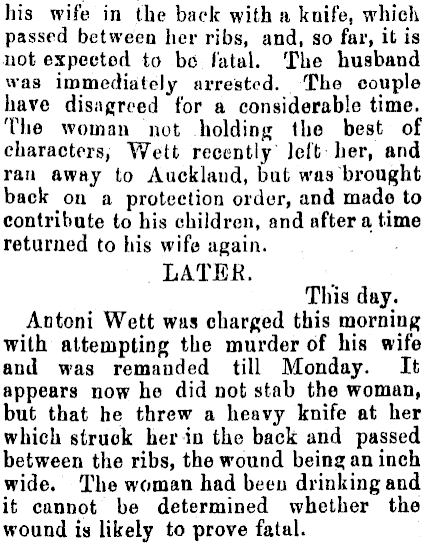 his wife in the back with a knife, which passed between her ribs, and, so far, it is not expected to be fatal. The husband was immediately arrested. The couple have disagreed for a considerable time. The woman not holding the best of characters, Wett recently left her, and ran away to Auckland, but was brought back on a protection order, and made to contribute to his children, and after a time returned to his wife again.

LATER.

This day.

Antoni Wett was charged this morning with attempting the murder of his wife and was remanded till Monday. It appears now he did not stab the woman, but that he threw a heavy knife at her which struck her in the back and passed between the ribs, the wound being an inch wide. The woman had been drinking and it cannot be determined whether the wound is likely to prove fatal.